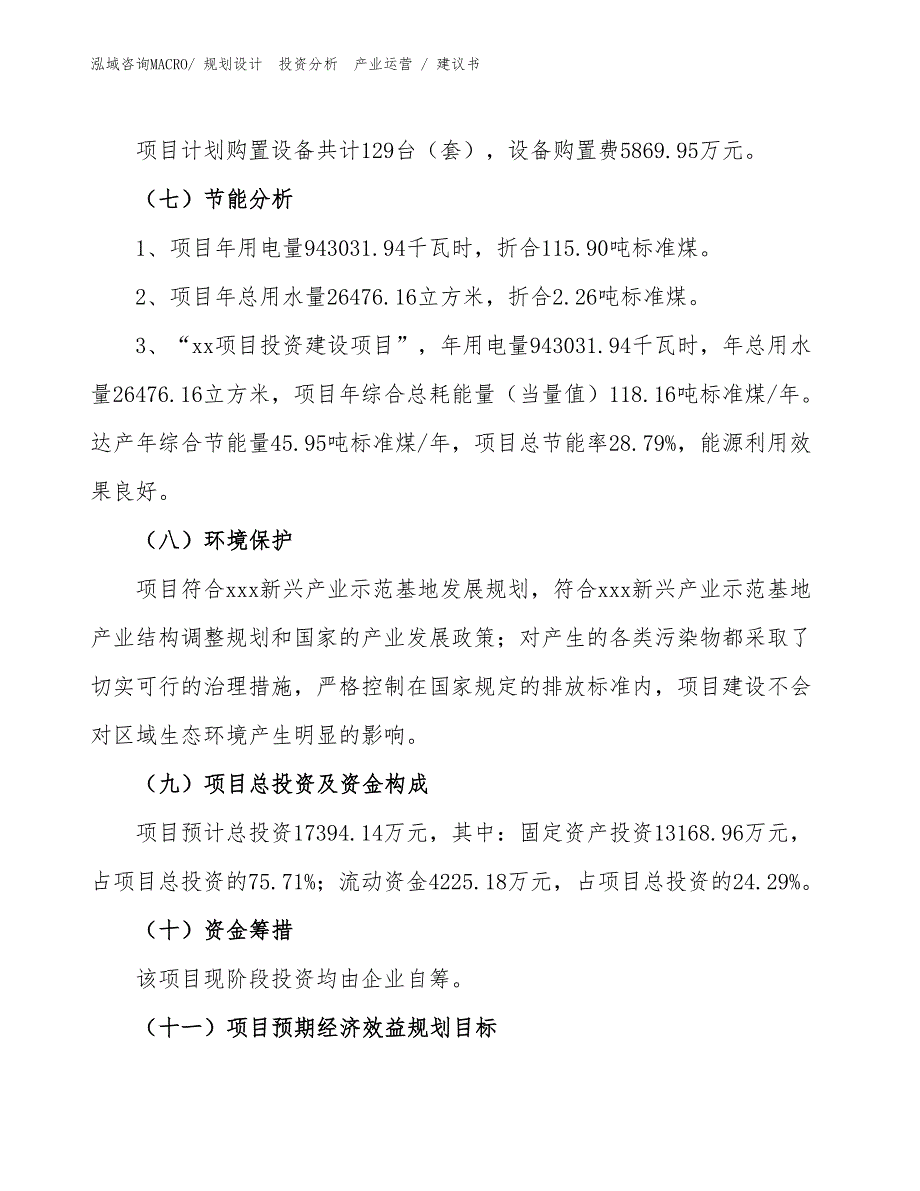 泓域咨询MACRO/ 规划设计 投资分析 产业运营 / 建议书

项目计划购置设备共计129台（套），设备购置费5869.95万元。

（七）节能分析

1、项目年用电量943031.94千瓦时，折合115.90吨标准煤。

2、项目年总用水量26476.16立方米，折合2.26吨标准煤。

3、“xx项目投资建设项目”，年用电量943031.94千瓦时，年总用水量26476.16立方米，项目年综合总耗能量（当量值）118.16吨标准煤/年。达产年综合节能量45.95吨标准煤/年，项目总节能率28.79%，能源利用效果良好。

（八）环境保护

项目符合xxx新兴产业示范基地发展规划，符合xxx新兴产业示范基地产业结构调整规划和国家的产业发展政策；对产生的各类污染物都采取了切实可行的治理措施，严格控制在国家规定的排放标准内，项目建设不会对区域生态环境产生明显的影响。

（九）项目总投资及资金构成

项目预计总投资17394.14万元，其中：固定资产投资13168.96万元，占项目总投资的75.71%；流动资金4225.18万元，占项目总投资的24.29%。

（十）资金筹措

该项目现阶段投资均由企业自筹。

（十一）项目预期经济效益规划目标